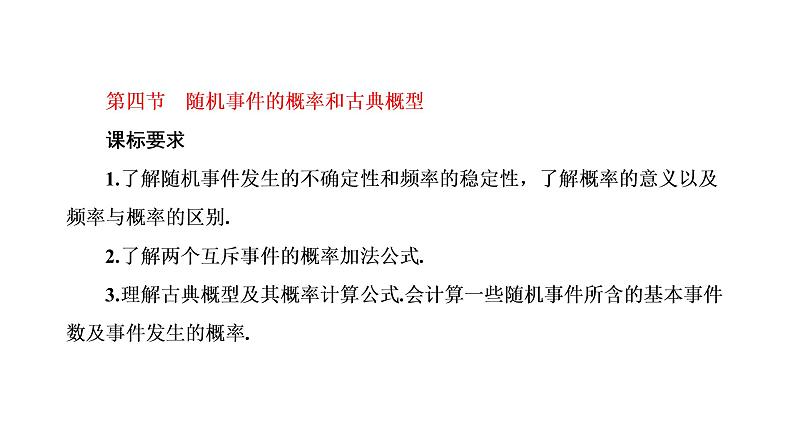 第四节　随机事件的概率和古典概型

课标要求

1.了解随机事件发生的不确定性和频率的稳定性，了解概率的意义以及频率与概率的区别.

2.了解两个互斥事件的概率加法公式.

3.理解古典概型及其概率计算公式.会计算一些随机事件所含的基本事件数及事件发生的概率.